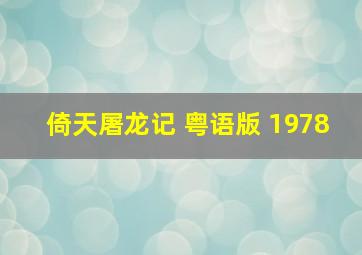 倚天屠龙记 粤语版 1978